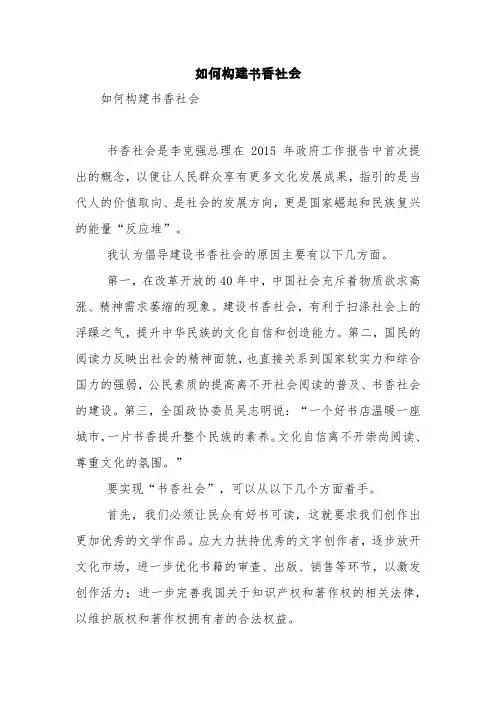 如何构建书香社会

如何构建书香社会

书香社会是李克强总理在 2015 年政府工作报告中首次提出的概念，以便让人民群众享有更多文化发展成果，指引的是当代人的价值取向、是社会的发展方向，更是国家崛起和民族复兴的能量“反应堆”。

我认为倡导建设书香社会的原因主要有以下几方面。

第一，在改革开放的40年中，中国社会充斥着物质欲求高涨、精神需求萎缩的现象。建设书香社会，有利于扫涤社会上的浮躁之气，提升中华民族的文化自信和创造能力。第二，国民的阅读力反映出社会的精神面貌，也直接关系到国家软实力和综合国力的强弱，公民素质的提高离不开社会阅读的普及、书香社会的建设。第三，全国政协委员吴志明说：“一个好书店温暖一座城市，一片书香提升整个民族的素养。文化自信离不开崇尚阅读、尊重文化的氛围。”

要实现“书香社会”，可以从以下几个方面着手。

首先，我们必须让民众有好书可读，这就要求我们创作出更加优秀的文学作品。应大力扶持优秀的文字创作者，逐步放开文化市场，进一步优化书籍的审查、出版、销售等环节，以激发创作活力；进一步完善我国关于知识产权和著作权的相关法律，以维护版权和著作权拥有者的合法权益。